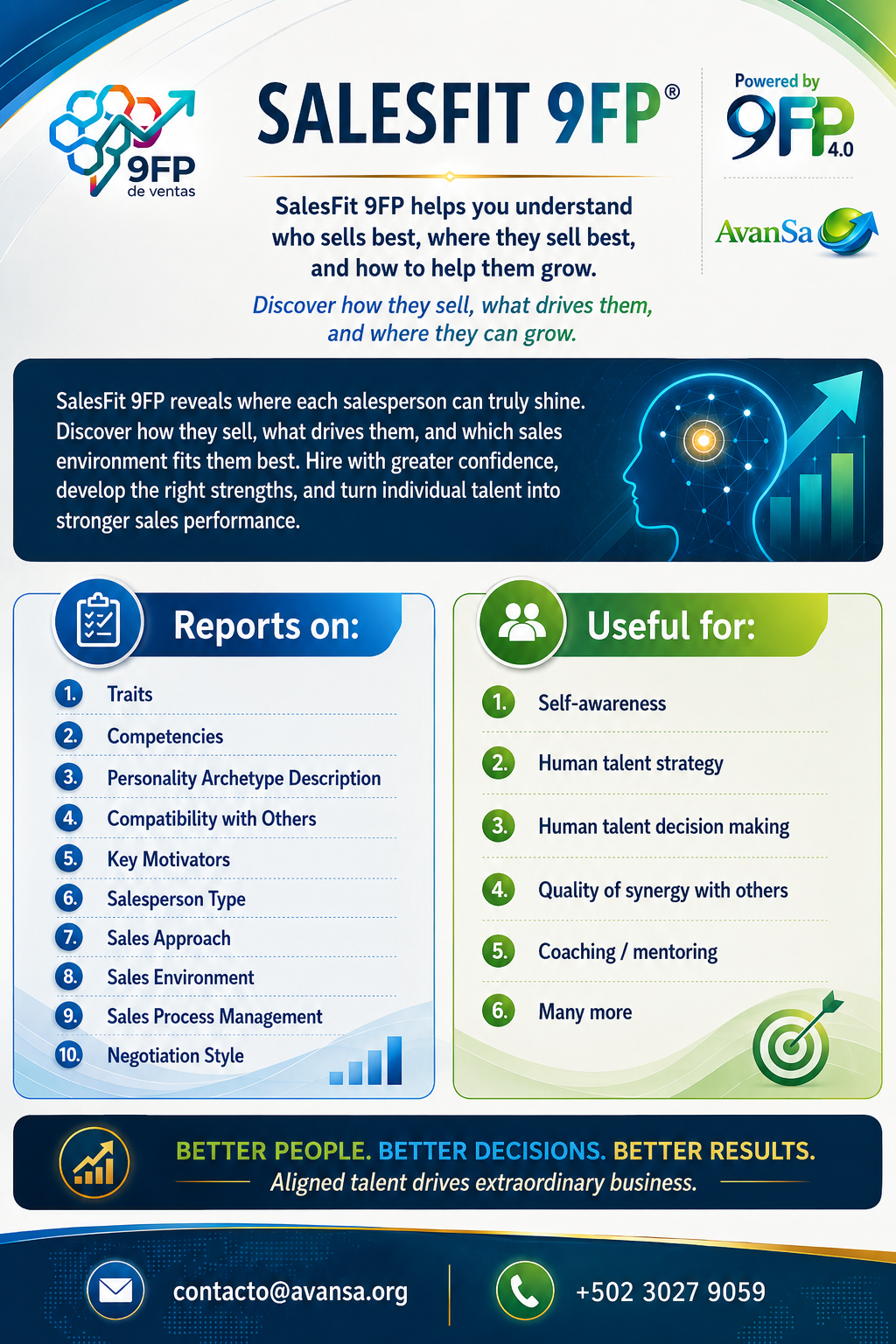 9FP
de ventas

SALESFIT 9FP®

Powered by
9FP 4.0

AvanSa

SalesFit 9FP helps you understand who sells best, where they sell best, and how to help them grow.

Discover how they sell, what drives them, and where they can grow.

SalesFit 9FP reveals where each salesperson can truly shine. Discover how they sell, what drives them, and which sales environment fits them best. Hire with greater confidence, develop the right strengths, and turn individual talent into stronger sales performance.

Reports on:

1. Traits
2. Competencies
3. Personality Archetype Description
4. Compatibility with Others
5. Key Motivators
6. Salesperson Type
7. Sales Approach
8. Sales Environment
9. Sales Process Management
10. Negotiation Style

Useful for:

1. Self-awareness
2. Human talent strategy
3. Human talent decision making
4. Quality of synergy with others
5. Coaching / mentoring
6. Many more

BETTER PEOPLE. BETTER DECISIONS. BETTER RESULTS.
Aligned talent drives extraordinary business.

contacto@avansa.org

+502 3027 9059